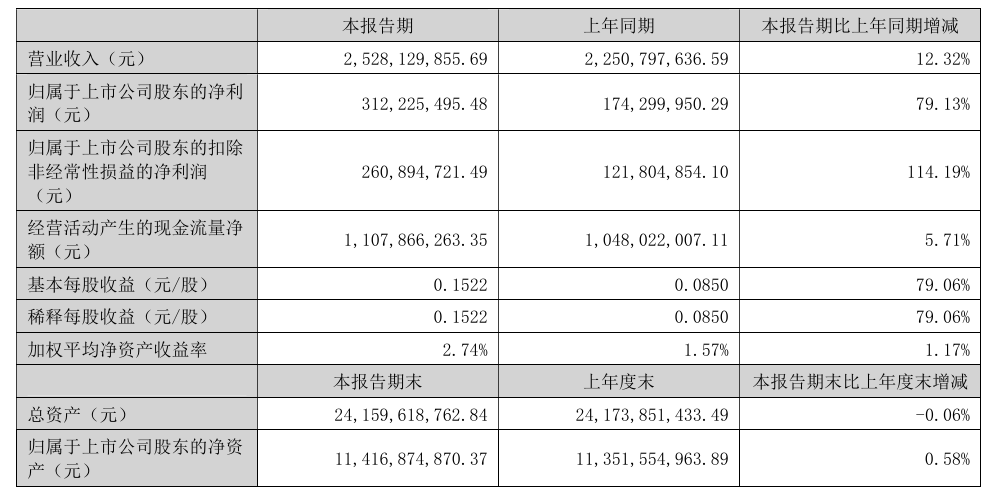 |  | 本报告期 | 上年同期 | 本报告期比上年同期增减 |
|---|---|---|---|
| 营业收入（元） | 2,528,129,855.69 | 2,250,797,636.59 | 12.32% |
| 归属于上市公司股东的净利润（元） | 312,225,495.48 | 174,299,950.29 | 79.13% |
| 归属于上市公司股东的扣除非经常性损益的净利润（元） | 260,894,721.49 | 121,804,854.10 | 114.19% |
| 经营活动产生的现金流量净额（元） | 1,107,866,263.35 | 1,048,022,007.11 | 5.71% |
| 基本每股收益（元/股） | 0.1522 | 0.0850 | 79.06% |
| 稀释每股收益（元/股） | 0.1522 | 0.0850 | 79.06% |
| 加权平均净资产收益率 | 2.74% | 1.57% | 1.17% |
|  | 本报告期末 | 上年度末 | 本报告期末比上年度末增减 |
| 总资产（元） | 24,159,618,762.84 | 24,173,851,433.49 | -0.06% |
| 归属于上市公司股东的净资产（元） | 11,416,874,870.37 | 11,351,554,963.89 | 0.58% |